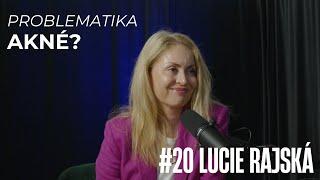 PROBLEMATIKA
AKNÉ?

#20 LUCIE RAJSKÁ